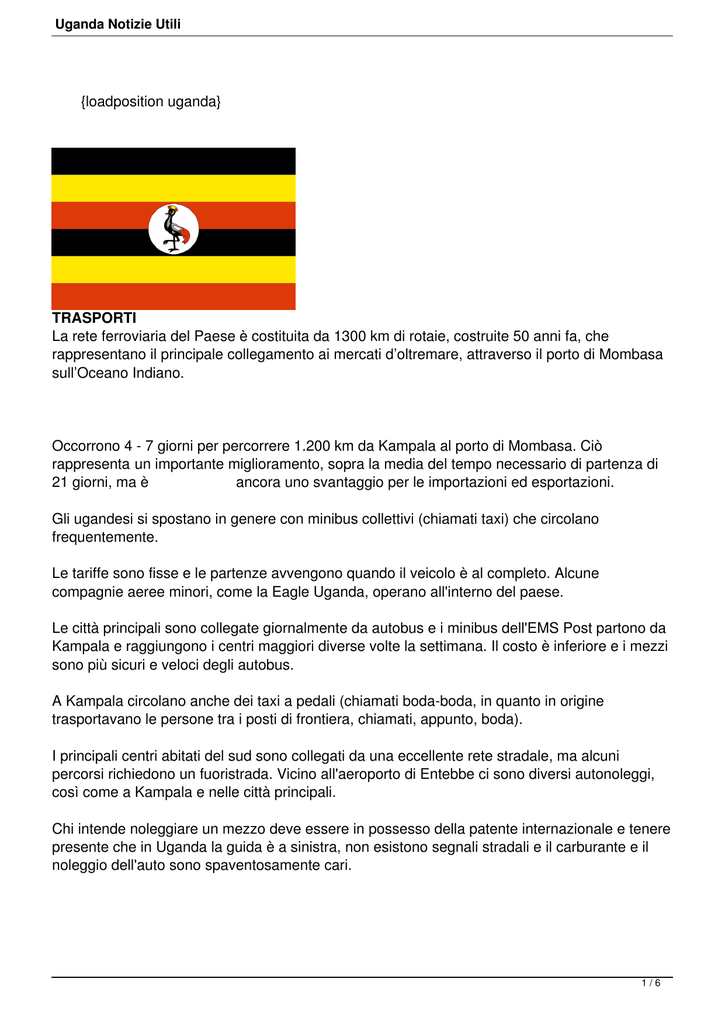 Uganda Notizie Utili

{loadposition uganda}

TRASPORTI
La rete ferroviaria del Paese è costituita da 1300 km di rotaie, costruite 50 anni fa, che rappresentano il principale collegamento ai mercati d'oltremare, attraverso il porto di Mombasa sull'Oceano Indiano.

Occorrono 4 - 7 giorni per percorrere 1.200 km da Kampala al porto di Mombasa. Ciò rappresenta un importante miglioramento, sopra la media del tempo necessario di partenza di 21 giorni, ma è ancora uno svantaggio per le importazioni ed esportazioni.

Gli ugandesi si spostano in genere con minibus collettivi (chiamati taxi) che circolano frequentemente.

Le tariffe sono fisse e le partenze avvengono quando il veicolo è al completo. Alcune compagnie aeree minori, come la Eagle Uganda, operano all'interno del paese.

Le città principali sono collegate giornalmente da autobus e i minibus dell'EMS Post partono da Kampala e raggiungono i centri maggiori diverse volte la settimana. Il costo è inferiore e i mezzi sono più sicuri e veloci degli autobus.

A Kampala circolano anche dei taxi a pedali (chiamati boda-boda, in quanto in origine trasportavano le persone tra i posti di frontiera, chiamati, appunto, boda).

I principali centri abitati del sud sono collegati da una eccellente rete stradale, ma alcuni percorsi richiedono un fuoristrada. Vicino all'aeroporto di Entebbe ci sono diversi autonoleggi, così come a Kampala e nelle città principali.

Chi intende noleggiare un mezzo deve essere in possesso della patente internazionale e tenere presente che in Uganda la guida è a sinistra, non esistono segnali stradali e il carburante e il noleggio dell'auto sono spaventosamente cari.

1 / 6